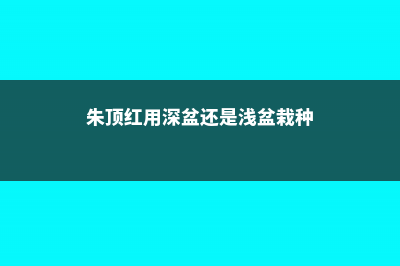 朱顶红用深盆还是浅盆栽种